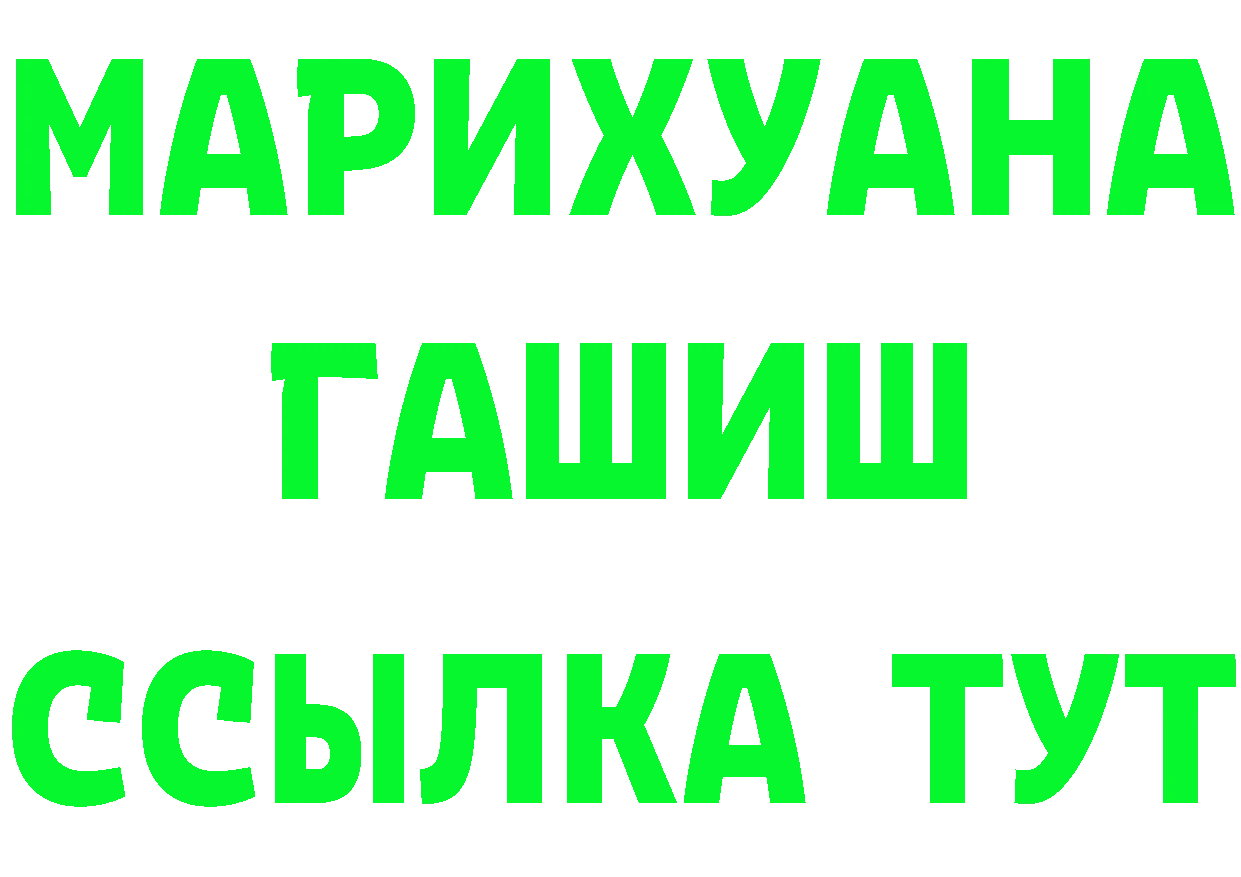 МАРИХУАНА
ГАШИШ
ССЫЛКА ТУТ